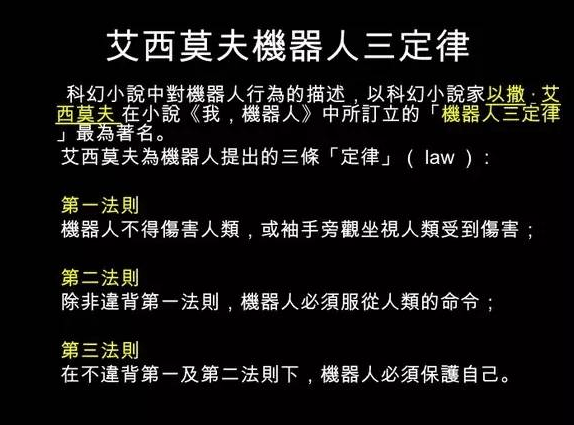 艾西莫夫機器人三定律

科幻小說中對機器人行為的描述，以科幻小說家以撒·艾西莫夫在小說《我，機器人》中所訂立的「機器人三定律」最為著名。

艾西莫夫為機器人提出的三條「定律」（law）：

第一法則
機器人不得傷害人類，或袖手旁觀坐視人類受到傷害；

第二法則
除非違背第一法則，機器人必須服從人類的命令；

第三法則
在不違背第一及第二法則下，機器人必須保護自己。